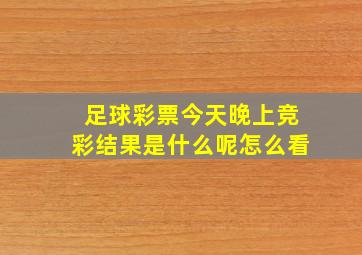 足球彩票今天晚上竞彩结果是什么呢怎么看